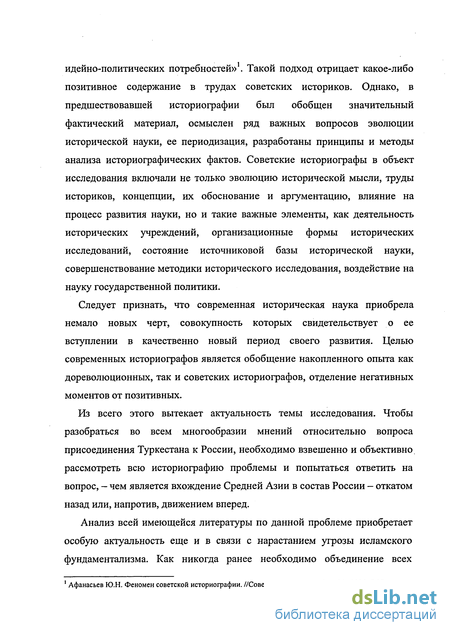 идейно-политических потребностей»$^1$. Такой подход отрицает какое-либо позитивное содержание в трудах советских историков. Однако, в предшествовавшей историографии был обобщен значительный фактический материал, осмыслен ряд важных вопросов эволюции исторической науки, ее периодизация, разработаны принципы и методы анализа историографических фактов. Советские историографы в объект исследования включали не только эволюцию исторической мысли, труды историков, концепции, их обоснование и аргументацию, влияние на процесс развития науки, но и такие важные элементы, как деятельность исторических учреждений, организационные формы исторических исследований, состояние источниковой базы исторической науки, совершенствование методики исторического исследования, воздействие на науку государственной политики.

Следует признать, что современная историческая наука приобрела немало новых черт, совокупность которых свидетельствует о ее вступлении в качественно новый период своего развития. Целью современных историографов является обобщение накопленного опыта как дореволюционных, так и советских историографов, отделение негативных моментов от позитивных.

Из всего этого вытекает актуальность темы исследования. Чтобы разобраться во всем многообразии мнений относительно вопроса присоединения Туркестана к России, необходимо взвешенно и объективно рассмотреть всю историографию проблемы и попытаться ответить на вопрос, – чем является вхождение Средней Азии в состав России – откатом назад или, напротив, движением вперед.

Анализ всей имеющейся литературы по данной проблеме приобретает особую актуальность еще и в связи с нарастанием угрозы исламского фундаментализма. Как никогда ранее необходимо объединение всех

$^1$ Афанасьев Ю.Н. Феномен советской историографии. //Сове

dsLib.net
библиотека диссертаций